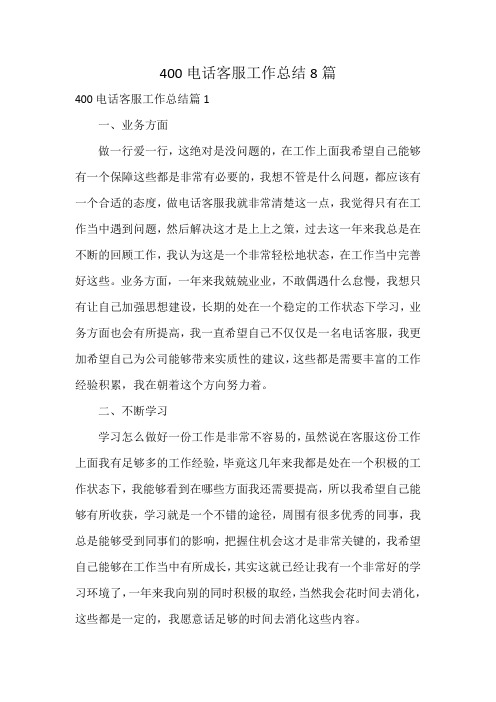 400 电话客服工作总结 8 篇

400 电话客服工作总结篇 1

一、业务方面

做一行爱一行，这绝对是没问题的，在工作上面我希望自己能够有一个保障这些都是非常有必要的，我想不管是什么问题，都应该有一个合适的态度，做电话客服我就非常清楚这一点，我觉得只有在工作当中遇到问题，然后解决这才是上上之策，过去这一年来我总是在不断的回顾工作，我认为这是一个非常轻松地状态，在工作当中完善好这些。业务方面，一年来我兢兢业业，不敢偶遇什么怠慢，我想只有让自己加强思想建设，长期的处在一个稳定的工作状态下学习，业务方面也会有所提高，我一直希望自己不仅仅是一名电话客服，我更加希望自己为公司能够带来实质性的建议，这些都是需要丰富的工作经验积累，我在朝着这个方向努力着。

二、不断学习

学习怎么做好一份工作是非常不容易的，虽然说在客服这份工作上面我有足够多的工作经验，毕竟这几年来我都是处在一个积极的工作状态下，我能够看到在哪些方面我还需要提高，所以我希望自己能够有所收获，学习就是一个不错的途径，周围有很多优秀的同事，我总是能够受到同事们的影响，把握住机会这才是非常关键的，我希望自己能够在工作当中有所成长，其实这就已经让我有一个非常好的学习环境了，一年来我向别的同时积极的取经，当然我会花时间去消化，这些都是一定的，我愿意话足够的时间去消化这些内容。